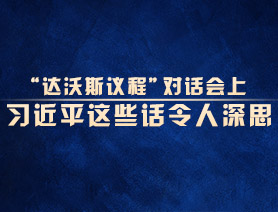 “达沃斯议程”对话会上
习近平这些话令人深思